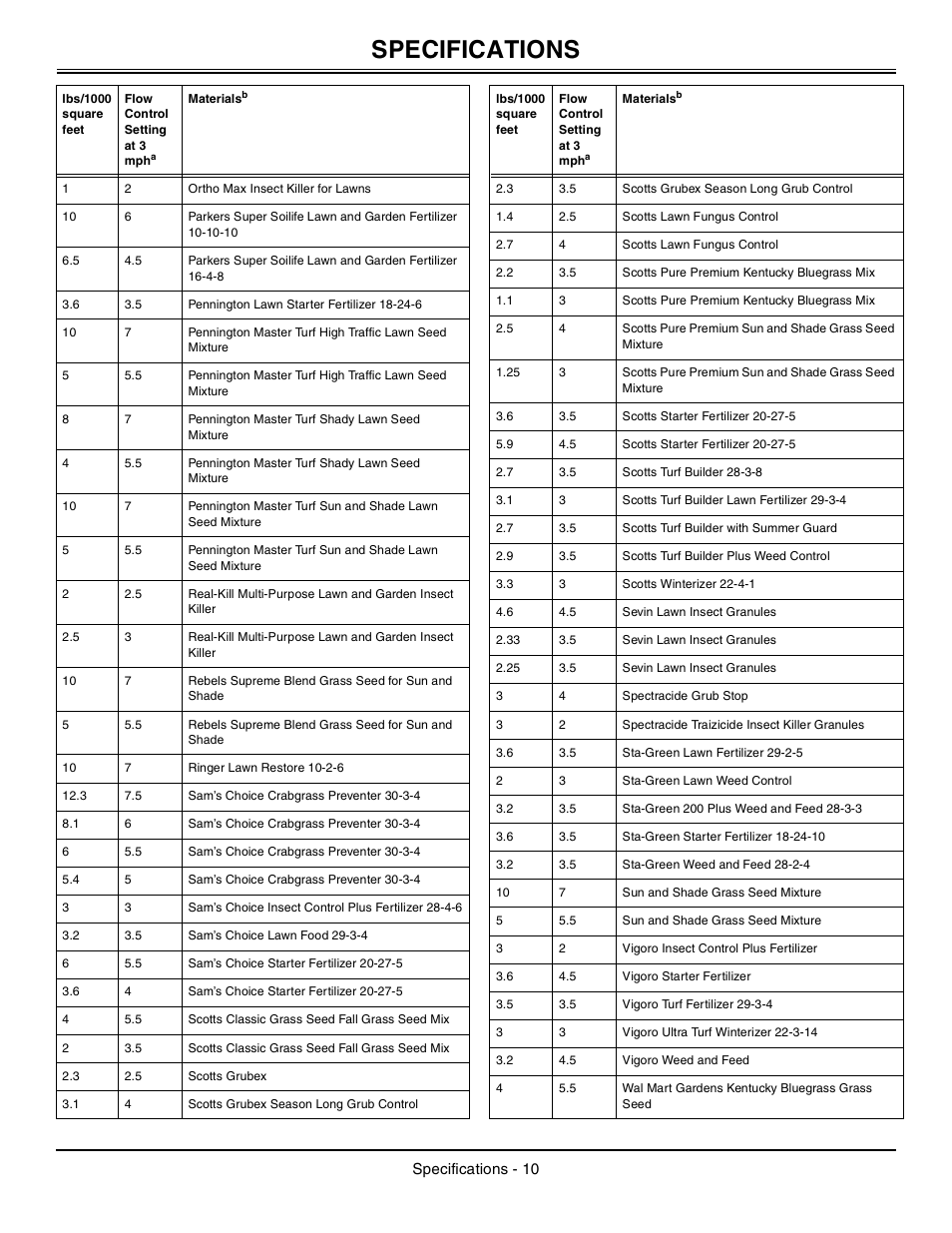 SPECIFICATIONS

| lbs/1000 square feet | Flow Control Setting at 3 mph$^a$ | Materials$^b$ |
|---|---|---|
| 1 | 2 | Ortho Max Insect Killer for Lawns |
| 10 | 6 | Parkers Super Soilife Lawn and Garden Fertilizer 10-10-10 |
| 6.5 | 4.5 | Parkers Super Soilife Lawn and Garden Fertilizer 16-4-8 |
| 3.6 | 3.5 | Pennington Lawn Starter Fertilizer 18-24-6 |
| 10 | 7 | Pennington Master Turf High Traffic Lawn Seed Mixture |
| 5 | 5.5 | Pennington Master Turf High Traffic Lawn Seed Mixture |
| 8 | 7 | Pennington Master Turf Shady Lawn Seed Mixture |
| 4 | 5.5 | Pennington Master Turf Shady Lawn Seed Mixture |
| 10 | 7 | Pennington Master Turf Sun and Shade Lawn Seed Mixture |
| 5 | 5.5 | Pennington Master Turf Sun and Shade Lawn Seed Mixture |
| 2 | 2.5 | Real-Kill Multi-Purpose Lawn and Garden Insect Killer |
| 2.5 | 3 | Real-Kill Multi-Purpose Lawn and Garden Insect Killer |
| 10 | 7 | Rebels Supreme Blend Grass Seed for Sun and Shade |
| 5 | 5.5 | Rebels Supreme Blend Grass Seed for Sun and Shade |
| 10 | 7 | Ringer Lawn Restore 10-2-6 |
| 12.3 | 7.5 | Sam's Choice Crabgrass Preventer 30-3-4 |
| 8.1 | 6 | Sam's Choice Crabgrass Preventer 30-3-4 |
| 6 | 5.5 | Sam's Choice Crabgrass Preventer 30-3-4 |
| 5.4 | 5 | Sam's Choice Crabgrass Preventer 30-3-4 |
| 3 | 3 | Sam's Choice Insect Control Plus Fertilizer 28-4-6 |
| 3.2 | 3.5 | Sam's Choice Lawn Food 29-3-4 |
| 6 | 5.5 | Sam's Choice Starter Fertilizer 20-27-5 |
| 3.6 | 4 | Sam's Choice Starter Fertilizer 20-27-5 |
| 4 | 5.5 | Scotts Classic Grass Seed Fall Grass Seed Mix |
| 2 | 3.5 | Scotts Classic Grass Seed Fall Grass Seed Mix |
| 2.3 | 2.5 | Scotts Grubex |
| 3.1 | 4 | Scotts Grubex Season Long Grub Control |

| lbs/1000 square feet | Flow Control Setting at 3 mph$^a$ | Materials$^b$ |
|---|---|---|
| 2.3 | 3.5 | Scotts Grubex Season Long Grub Control |
| 1.4 | 2.5 | Scotts Lawn Fungus Control |
| 2.7 | 4 | Scotts Lawn Fungus Control |
| 2.2 | 3.5 | Scotts Pure Premium Kentucky Bluegrass Mix |
| 1.1 | 3 | Scotts Pure Premium Kentucky Bluegrass Mix |
| 2.5 | 4 | Scotts Pure Premium Sun and Shade Grass Seed Mixture |
| 1.25 | 3 | Scotts Pure Premium Sun and Shade Grass Seed Mixture |
| 3.6 | 3.5 | Scotts Starter Fertilizer 20-27-5 |
| 5.9 | 4.5 | Scotts Starter Fertilizer 20-27-5 |
| 2.7 | 3.5 | Scotts Turf Builder 28-3-8 |
| 3.1 | 3 | Scotts Turf Builder Lawn Fertilizer 29-3-4 |
| 2.7 | 3.5 | Scotts Turf Builder with Summer Guard |
| 2.9 | 3.5 | Scotts Turf Builder Plus Weed Control |
| 3.3 | 3 | Scotts Winterizer 22-4-1 |
| 4.6 | 4.5 | Sevin Lawn Insect Granules |
| 2.33 | 3.5 | Sevin Lawn Insect Granules |
| 2.25 | 3.5 | Sevin Lawn Insect Granules |
| 3 | 4 | Spectracide Grub Stop |
| 3 | 2 | Spectracide Traizicide Insect Killer Granules |
| 3.6 | 3.5 | Sta-Green Lawn Fertilizer 29-2-5 |
| 2 | 3 | Sta-Green Lawn Weed Control |
| 3.2 | 3.5 | Sta-Green 200 Plus Weed and Feed 28-3-3 |
| 3.6 | 3.5 | Sta-Green Starter Fertilizer 18-24-10 |
| 3.2 | 3.5 | Sta-Green Weed and Feed 28-2-4 |
| 10 | 7 | Sun and Shade Grass Seed Mixture |
| 5 | 5.5 | Sun and Shade Grass Seed Mixture |
| 3 | 2 | Vigoro Insect Control Plus Fertilizer |
| 3.6 | 4.5 | Vigoro Starter Fertilizer |
| 3.5 | 3.5 | Vigoro Turf Fertilizer 29-3-4 |
| 3 | 3 | Vigoro Ultra Turf Winterizer 22-3-14 |
| 3.2 | 4.5 | Vigoro Weed and Feed |
| 4 | 5.5 | Wal Mart Gardens Kentucky Bluegrass Grass Seed |

Specifications - 10